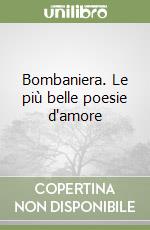 unilibro

Bombaniera. Le più belle poesie d'amore

COPERTINA NON DISPONIBILE